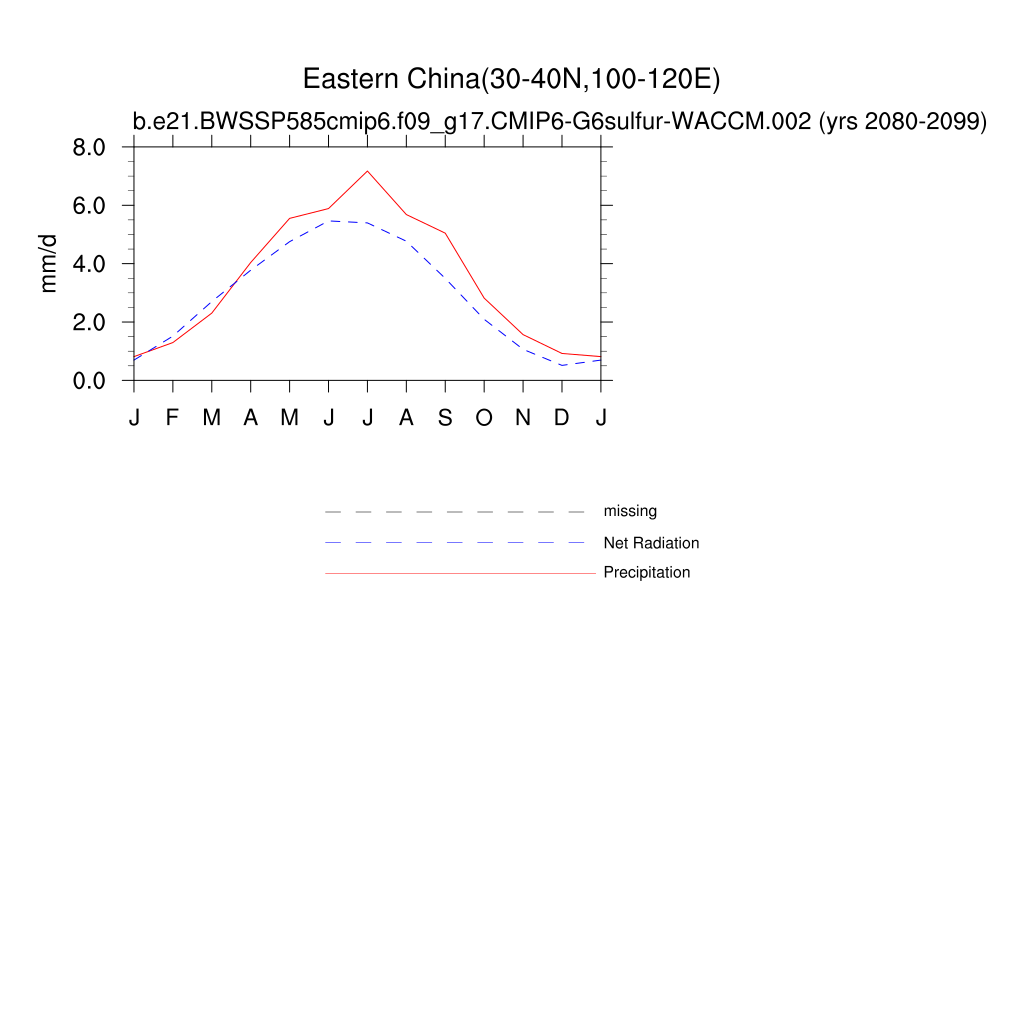 Eastern China(30-40N,100-120E)

b.e21.BWSSP585cmip6.f09_g17.CMIP6-G6sulfur-WACCM.002 (yrs 2080-2099)

8.0
6.0
4.0
2.0
0.0

mm/d

J F M A M J J A S O N D J

missing
Net Radiation
Precipitation